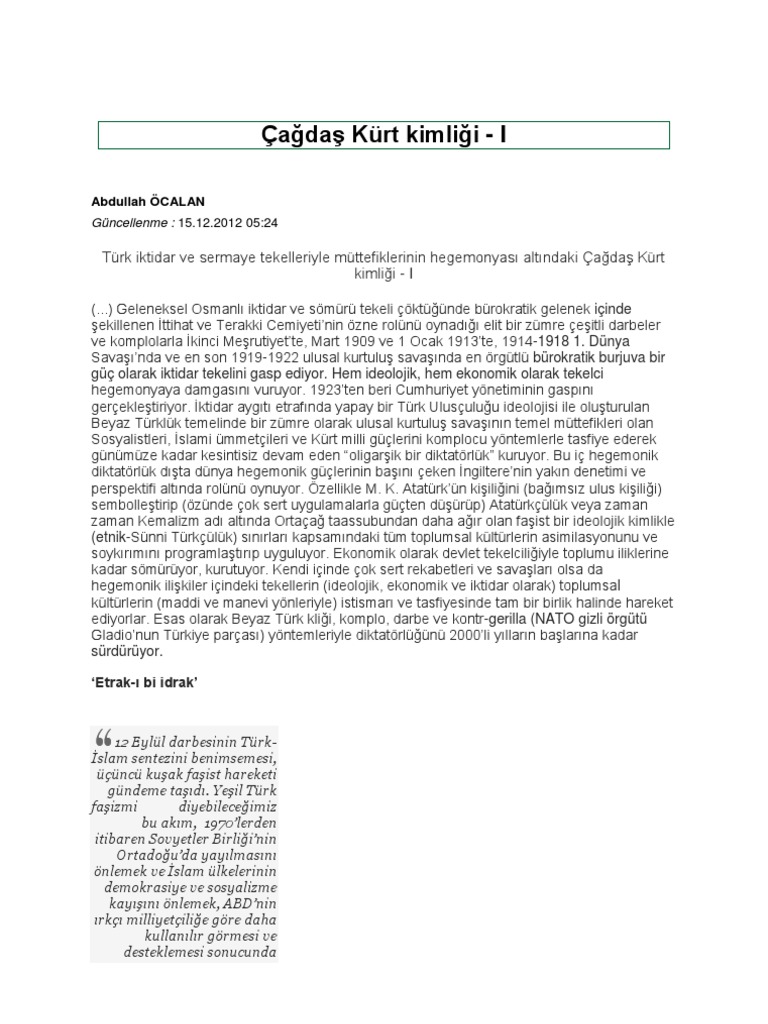 Çağdaş Kürt kimliği - I

Abdullah ÖCALAN

Güncellenme : 15.12.2012 05:24

Türk iktidar ve sermaye tekelleriyle müttefiklerinin hegemonyası altındaki Çağdaş Kürt kimliği - I

(...) Geleneksel Osmanlı iktidar ve sömürü tekeli çöktüğünde bürokratik gelenek içinde şekillenen İttihat ve Terakki Cemiyeti'nin özne rolünü oynadığı elit bir zümre çeşitli darbeler ve komplolarla İkinci Meşrutiyet'te, Mart 1909 ve 1 Ocak 1913'te, 1914-1918 1. Dünya Savaşı'nda ve en son 1919-1922 ulusal kurtuluş savaşında en örgütlü bürokratik burjuva bir güç olarak iktidar tekelini gasp ediyor. Hem ideolojik, hem ekonomik olarak tekelci hegemonyaya damgasını vuruyor. 1923'ten beri Cumhuriyet yönetiminin gaspını gerçekleştiriyor. İktidar aygıtı etrafında yapay bir Türk Ulusçuluğu ideolojisi ile oluşturulan Beyaz Türklük temelinde bir zümre olarak ulusal kurtuluş savaşının temel müttefikleri olan Sosyalistleri, İslami ümmetçileri ve Kürt milli güçlerini komplocu yöntemlerle tasfiye ederek günümüze kadar kesintisiz devam eden "oligarşik bir diktatörlük" kuruyor. Bu iç hegemonik diktatörlük dışta dünya hegemonik güçlerinin başını çeken İngiltere'nin yakın denetimi ve perspektifi altında rolünü oynuyor. Özellikle M. K. Atatürk'ün kişiliğini (bağımsız ulus kişiliği) sembolleştirip (özünde çok sert uygulamalarla güçten düşürüp) Atatürkçülük veya zaman zaman Kemalizm adı altında Ortaçağ taassubundan daha ağır olan faşist bir ideolojik kimlikle (etnik-Sünni Türkçülük) sınırları kapsamındaki tüm toplumsal kültürlerin asimilasyonunu ve soykırımını programlaştırıp uyguluyor. Ekonomik olarak devlet tekelciliğiyle toplumu iliklerine kadar sömürüyor, kurutuyor. Kendi içinde çok sert rekabetleri ve savaşları olsa da hegemonik ilişkiler içindeki tekellerin (ideolojik, ekonomik ve iktidar olarak) toplumsal kültürlerin (maddi ve manevi yönleriyle) istismarı ve tasfiyesinde tam bir birlik halinde hareket ediyorlar. Esas olarak Beyaz Türk kliği, komplo, darbe ve kontr-gerilla (NATO gizli örgütü Gladio'nun Türkiye parçası) yöntemleriyle diktatörlüğünü 2000'li yılların başlarına kadar sürdürüyor.

'Etrak-ı bi idrak'

12 Eylül darbesinin Türk-İslam sentezini benimsemesi, üçüncü kuşak faşist hareketi gündeme taşıdı. Yeşil Türk faşizmi diyebileceğimiz bu akım, 1970'lerden itibaren Sovyetler Birliği'nin Ortadoğu'da yayılmasını önlemek ve İslam ülkelerinin demokrasiye ve sosyalizme kayışını önlemek, ABD'nin ırkçı milliyetçiliğe göre daha kullanılır görmesi ve desteklemesi sonucunda